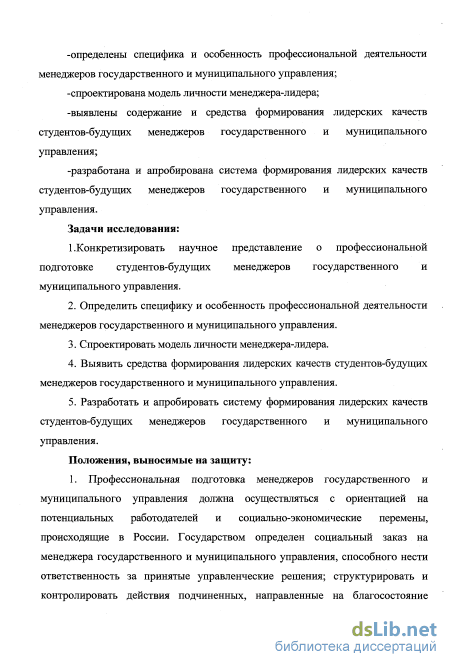 -определены специфика и особенность профессиональной деятельности менеджеров государственного и муниципального управления;

-спроектирована модель личности менеджера-лидера;

-выявлены содержание и средства формирования лидерских качеств студентов-будущих менеджеров государственного и муниципального управления;

-разработана и апробирована система формирования лидерских качеств студентов-будущих менеджеров государственного и муниципального управления.

Задачи исследования:

1.Конкретизировать научное представление о профессиональной подготовке студентов-будущих менеджеров государственного и муниципального управления.

2. Определить специфику и особенность профессиональной деятельности менеджеров государственного и муниципального управления.

3. Спроектировать модель личности менеджера-лидера.

4. Выявить средства формирования лидерских качеств студентов-будущих менеджеров государственного и муниципального управления.

5. Разработать и апробировать систему формирования лидерских качеств студентов-будущих менеджеров государственного и муниципального управления.

Положения, выносимые на защиту:

1. Профессиональная подготовка менеджеров государственного и муниципального управления должна осуществляться с ориентацией на потенциальных работодателей и социально-экономические перемены, происходящие в России. Государством определен социальный заказ на менеджера государственного и муниципального управления, способного нести ответственность за принятые управленческие решения; структурировать и контролировать действия подчиненных, направленные на благосостояние

dsLib.net
библиотека диссертаций